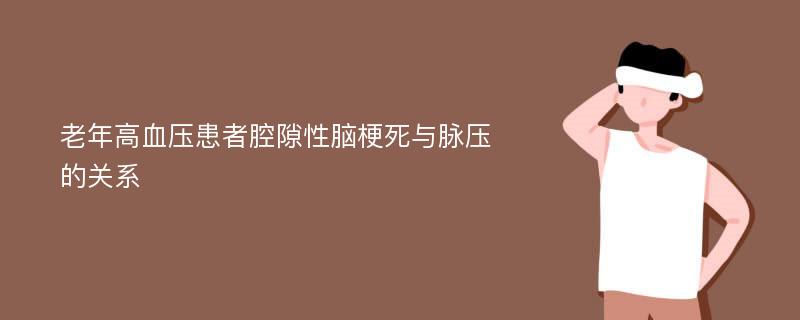 老年高血压患者腔隙性脑梗死与脉压的关系